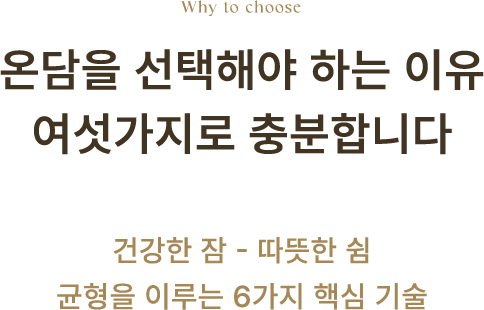 Why to choose

온담을 선택해야 하는 이유
여섯가지로 충분합니다

건강한 잠 - 따뜻한 쉼
균형을 이루는 6가지 핵심 기술